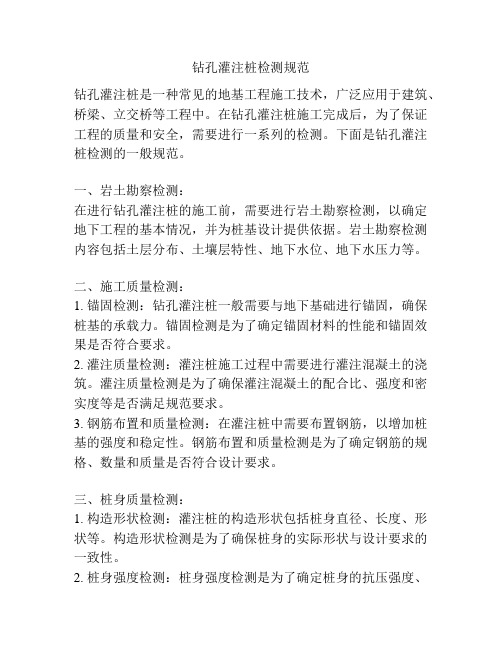 钻孔灌注桩检测规范

钻孔灌注桩是一种常见的地基工程施工技术，广泛应用于建筑、桥梁、立交桥等工程中。在钻孔灌注桩施工完成后，为了保证工程的质量和安全，需要进行一系列的检测。下面是钻孔灌注桩检测的一般规范。

一、岩土勘察检测：
在进行钻孔灌注桩的施工前，需要进行岩土勘察检测，以确定地下工程的基本情况，并为桩基设计提供依据。岩土勘察检测内容包括土层分布、土壤层特性、地下水位、地下水压力等。

二、施工质量检测：
1. 锚固检测：钻孔灌注桩一般需要与地下基础进行锚固，确保桩基的承载力。锚固检测是为了确定锚固材料的性能和锚固效果是否符合要求。
2. 灌注质量检测：灌注桩施工过程中需要进行灌注混凝土的浇筑。灌注质量检测是为了确保灌注混凝土的配合比、强度和密实度等是否满足规范要求。
3. 钢筋布置和质量检测：在灌注桩中需要布置钢筋，以增加桩基的强度和稳定性。钢筋布置和质量检测是为了确定钢筋的规格、数量和质量是否符合设计要求。

三、桩身质量检测：
1. 构造形状检测：灌注桩的构造形状包括桩身直径、长度、形状等。构造形状检测是为了确保桩身的实际形状与设计要求的一致性。
2. 桩身强度检测：桩身强度检测是为了确定桩身的抗压强度、